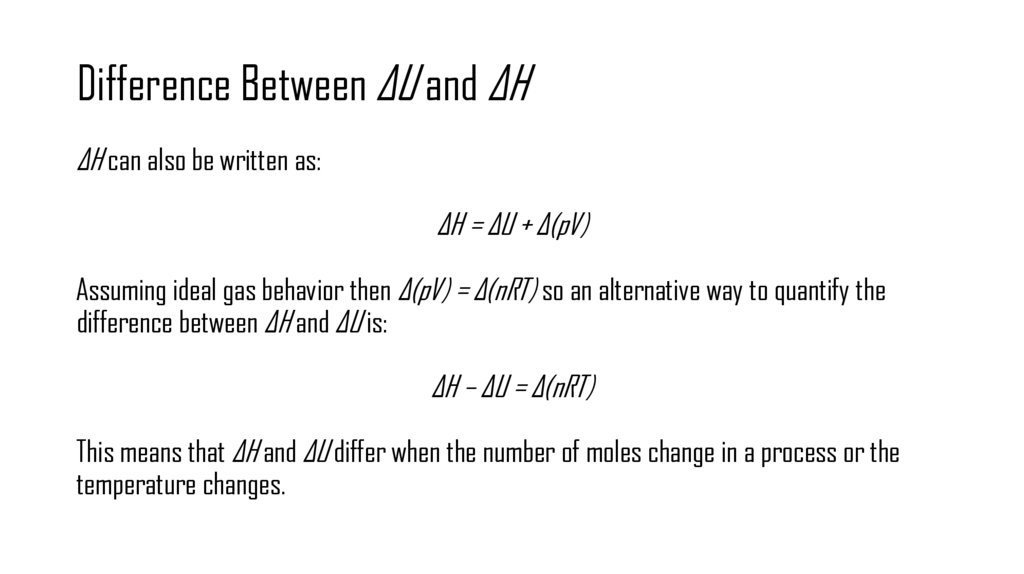 Difference Between $\Delta U$ and $\Delta H$

$\Delta H$ can also be written as:

$\Delta H = \Delta U + \Delta(pV)$

Assuming ideal gas behavior then $\Delta(pV) = \Delta(nRT)$ so an alternative way to quantify the difference between $\Delta H$ and $\Delta U$ is:

$\Delta H - \Delta U = \Delta(nRT)$

This means that $\Delta H$ and $\Delta U$ differ when the number of moles change in a process or the temperature changes.